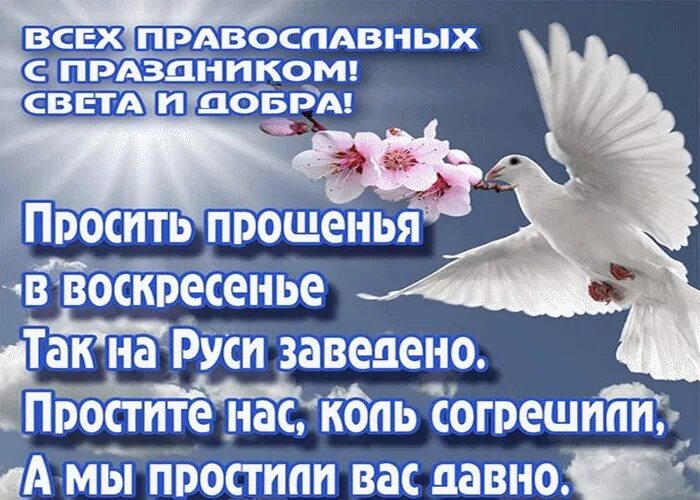 ВСЕХ ПРАВОСЛАВНЫХ
С ПРАЗДНИКОМ!
СВЕТА И ДОБРА!

Просить прощенья
в воскресенье
Так на Руси заведено.
Простите нас, коль согрешили,
А мы простили вас давно.